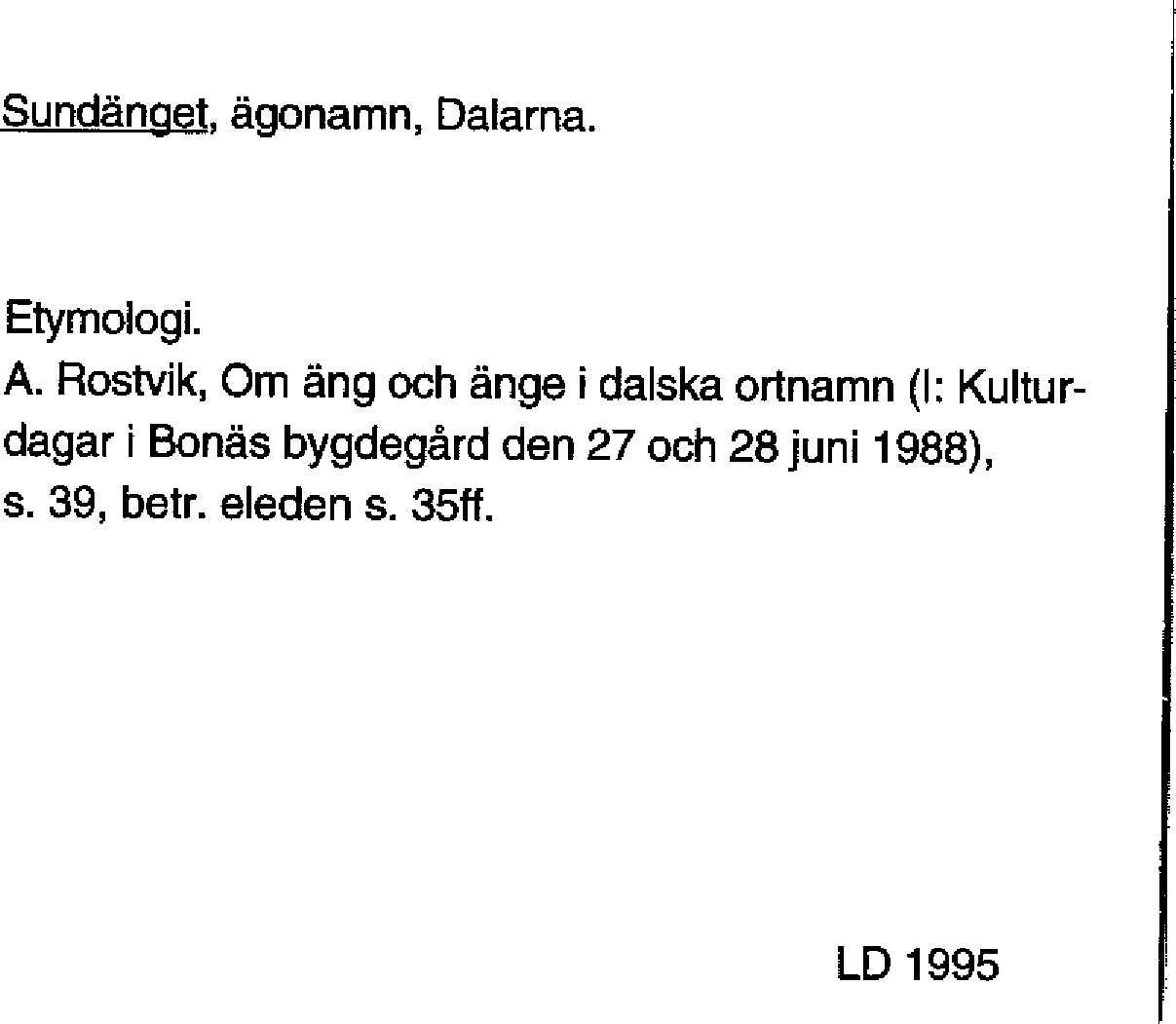 Sundänget, ägonamn, Dalarna.

Etymologi.
A. Rostvik, Om äng och änge i dalska ortnamn (I: Kulturdagar i Bonäs bygdegård den 27 och 28 juni 1988), s. 39, betr. eleden s. 35ff.

LD 1995